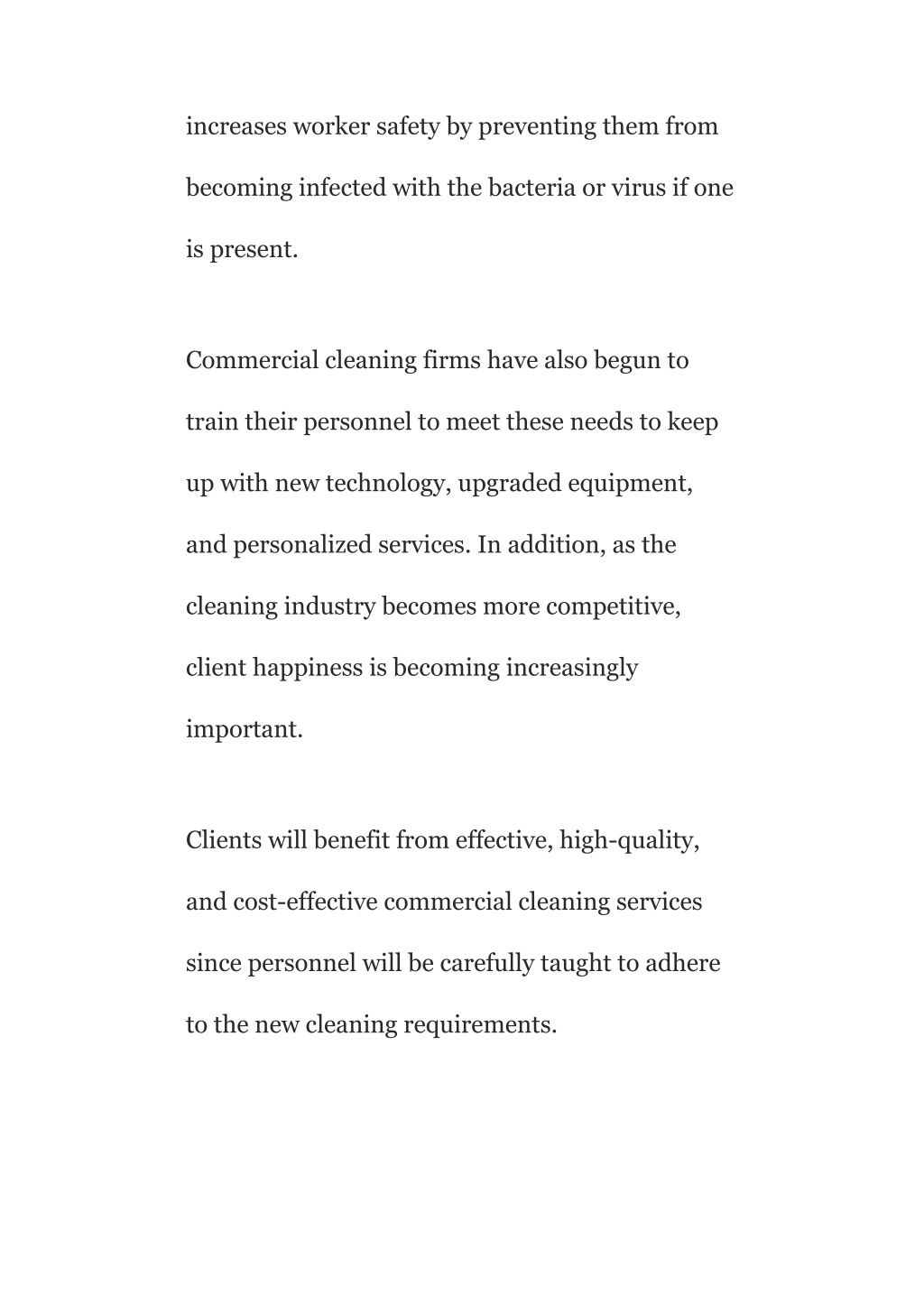 increases worker safety by preventing them from becoming infected with the bacteria or virus if one is present.

Commercial cleaning firms have also begun to train their personnel to meet these needs to keep up with new technology, upgraded equipment, and personalized services. In addition, as the cleaning industry becomes more competitive, client happiness is becoming increasingly important.

Clients will benefit from effective, high-quality, and cost-effective commercial cleaning services since personnel will be carefully taught to adhere to the new cleaning requirements.